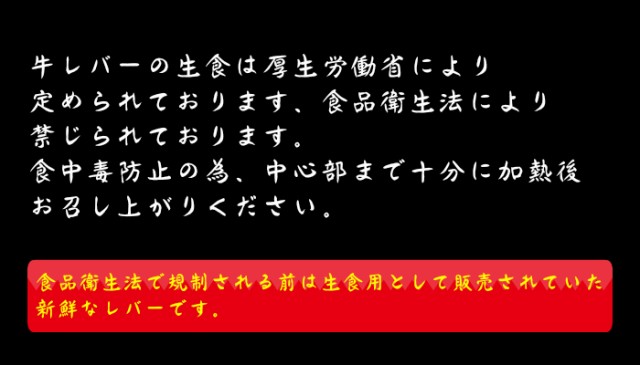 牛レバーの生食は厚生労働省により
定められております、食品衛生法により
禁じられております。
食中毒防止の為、中心部まで十分に加熱後
お召し上がりください。

食品衛生法で規制される前は生食用として販売されていた
新鮮なレバーです。